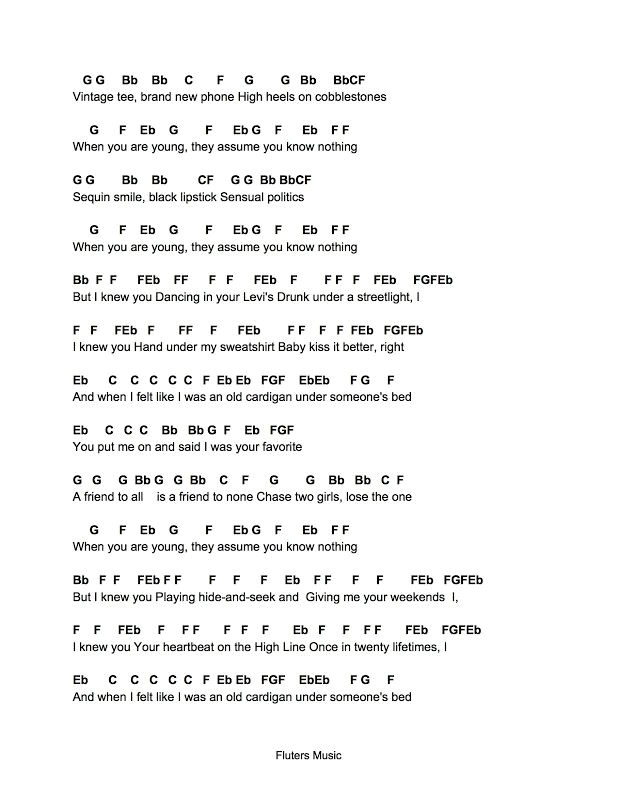 G G Bb Bb C F G G Bb BbCF
Vintage tee, brand new phone High heels on cobblestones

G F Eb G F Eb G F Eb F F
When you are young, they assume you know nothing

G G Bb Bb CF G G Bb BbCF
Sequin smile, black lipstick Sensual politics

G F Eb G F Eb G F Eb F F
When you are young, they assume you know nothing

Bb F F FEb FF F F FEb F F F F FEb FGFEb
But I knew you Dancing in your Levi's Drunk under a streetlight, I

F F FEb F FF F FEb F F F F FEb FGFEb
I knew you Hand under my sweatshirt Baby kiss it better, right

Eb C C C C C F Eb Eb FGF EbEb F G F
And when I felt like I was an old cardigan under someone's bed

Eb C C C Bb Bb G F Eb FGF
You put me on and said I was your favorite

G G G Bb G G Bb C F G G Bb Bb C F
A friend to all is a friend to none Chase two girls, lose the one

G F Eb G F Eb G F Eb F F
When you are young, they assume you know nothing

Bb F F FEb F F F F F Eb F F F F FEb FGFEb
But I knew you Playing hide-and-seek and Giving me your weekends I,

F F FEb F F F F F F Eb F F F F FEb FGFEb
I knew you Your heartbeat on the High Line Once in twenty lifetimes, I

Eb C C C C C F Eb Eb FGF EbEb F G F
And when I felt like I was an old cardigan under someone's bed

Fluters Music